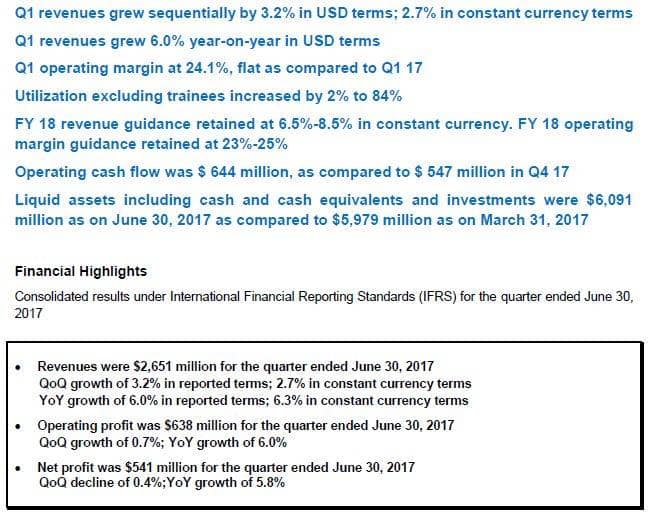 Q1 revenues grew sequentially by 3.2% in USD terms; 2.7% in constant currency terms

Q1 revenues grew 6.0% year-on-year in USD terms

Q1 operating margin at 24.1%, flat as compared to Q1 17

Utilization excluding trainees increased by 2% to 84%

FY 18 revenue guidance retained at 6.5%-8.5% in constant currency. FY 18 operating margin guidance retained at 23%-25%

Operating cash flow was \$ 644 million, as compared to \$ 547 million in Q4 17

Liquid assets including cash and cash equivalents and investments were \$6,091 million as on June 30, 2017 as compared to \$5,979 million as on March 31, 2017

Financial Highlights

Consolidated results under International Financial Reporting Standards (IFRS) for the quarter ended June 30, 2017

• Revenues were \$2,651 million for the quarter ended June 30, 2017
QoQ growth of 3.2% in reported terms; 2.7% in constant currency terms
YoY growth of 6.0% in reported terms; 6.3% in constant currency terms

• Operating profit was \$638 million for the quarter ended June 30, 2017
QoQ growth of 0.7%; YoY growth of 6.0%

• Net profit was \$541 million for the quarter ended June 30, 2017
QoQ decline of 0.4%;YoY growth of 5.8%